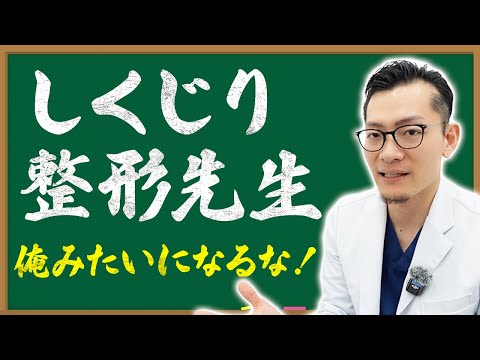 しくじり
整形先生

俺みたいになるな!